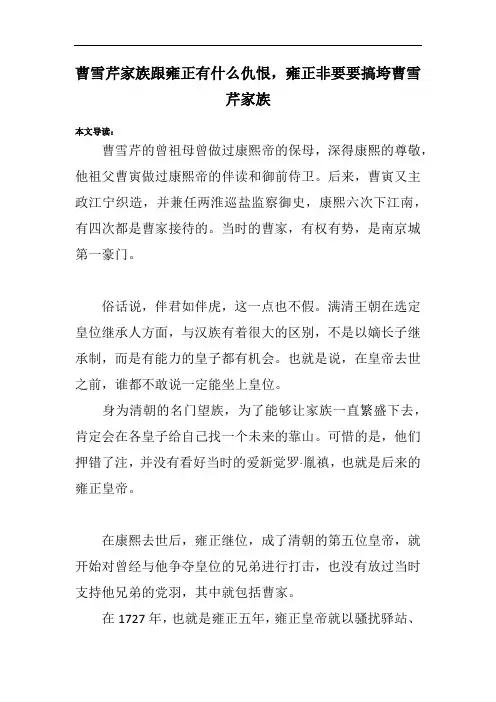 曹雪芹家族跟雍正有什么仇恨，雍正非要要搞垮曹雪芹家族

本文导读：

曹雪芹的曾祖母曾做过康熙帝的保母，深得康熙的尊敬，他祖父曹寅做过康熙帝的伴读和御前侍卫。后来，曹寅又主政江宁织造，并兼任两淮巡盐监察御史，康熙六次下江南，有四次都是曹家接待的。当时的曹家，有权有势，是南京城第一豪门。

俗话说，伴君如伴虎，这一点也不假。满清王朝在选定皇位继承人方面，与汉族有着很大的区别，不是以嫡长子继承制，而是有能力的皇子都有机会。也就是说，在皇帝去世之前，谁都不敢说一定能坐上皇位。

身为清朝的名门望族，为了能够让家族一直繁盛下去，肯定会在各皇子给自己找一个未来的靠山。可惜的是，他们押错了注，并没有看好当时的爱新觉罗·胤禛，也就是后来的雍正皇帝。

在康熙去世后，雍正继位，成了清朝的第五位皇帝，就开始对曾经与他争夺皇位的兄弟进行打击，也没有放过当时支持他兄弟的党羽，其中就包括曹家。

在 1727 年，也就是雍正五年，雍正皇帝就以骚扰驿站、